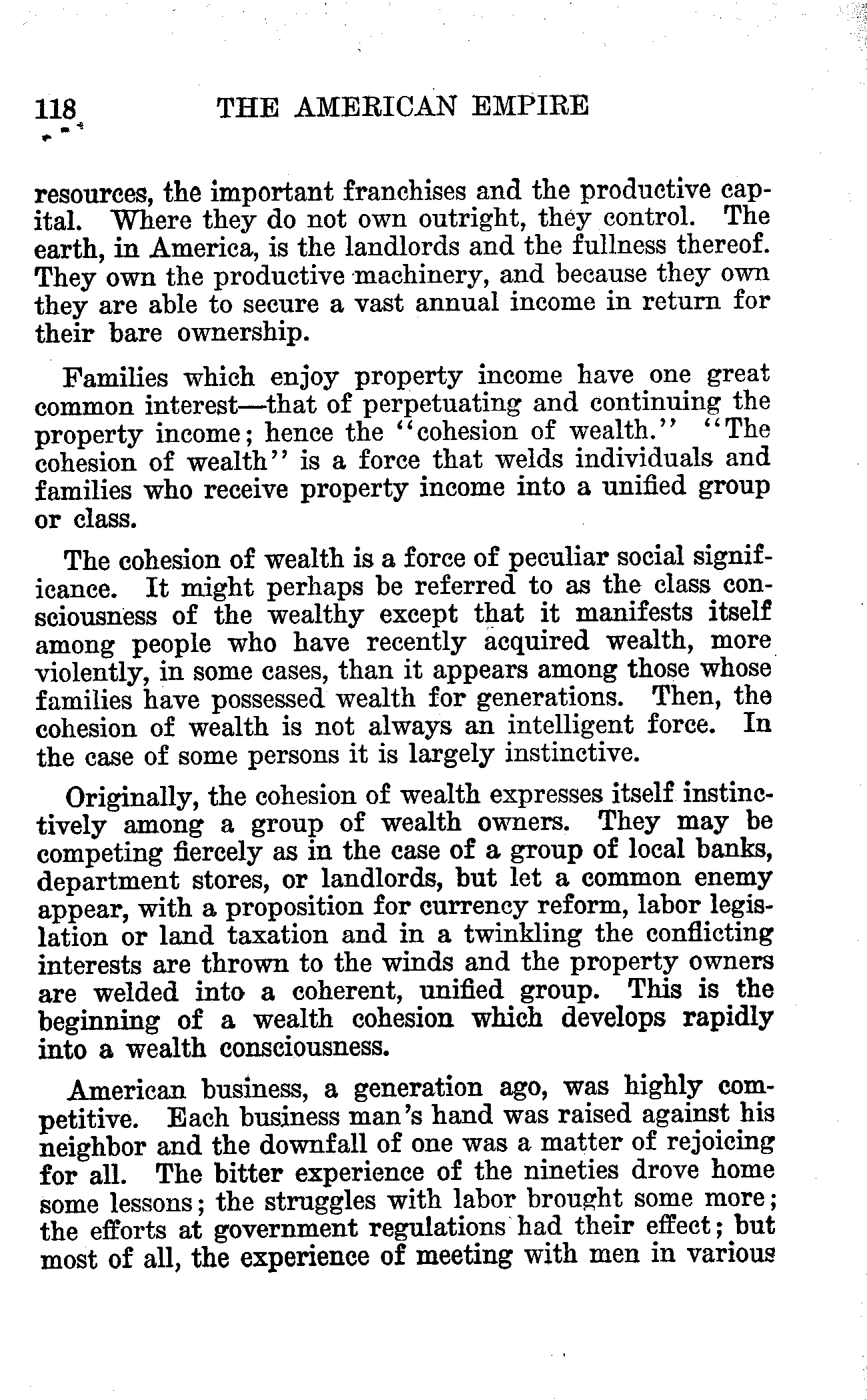 118 THE AMERICAN EMPIRE

resources, the important franchises and the productive capital. Where they do not own outright, they control. The earth, in America, is the landlords and the fullness thereof. They own the productive machinery, and because they own they are able to secure a vast annual income in return for their bare ownership.

Families which enjoy property income have one great common interest—that of perpetuating and continuing the property income; hence the "cohesion of wealth." "The cohesion of wealth" is a force that welds individuals and families who receive property income into a unified group or class.

The cohesion of wealth is a force of peculiar social significance. It might perhaps be referred to as the class consciousness of the wealthy except that it manifests itself among people who have recently acquired wealth, more violently, in some cases, than it appears among those whose families have possessed wealth for generations. Then, the cohesion of wealth is not always an intelligent force. In the case of some persons it is largely instinctive.

Originally, the cohesion of wealth expresses itself instinctively among a group of wealth owners. They may be competing fiercely as in the case of a group of local banks, department stores, or landlords, but let a common enemy appear, with a proposition for currency reform, labor legislation or land taxation and in a twinkling the conflicting interests are thrown to the winds and the property owners are welded into a coherent, unified group. This is the beginning of a wealth cohesion which develops rapidly into a wealth consciousness.

American business, a generation ago, was highly competitive. Each business man's hand was raised against his neighbor and the downfall of one was a matter of rejoicing for all. The bitter experience of the nineties drove home some lessons; the struggles with labor brought some more; the efforts at government regulations had their effect; but most of all, the experience of meeting with men in various